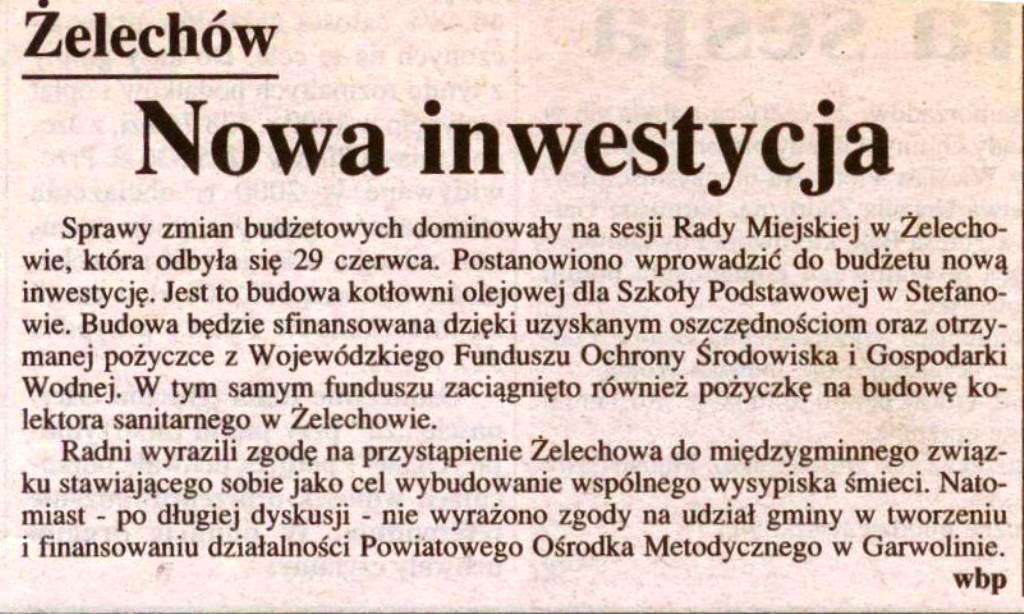 Żelechów

Nowa inwestycja

Sprawy zmian budżetowych dominowały na sesji Rady Miejskiej w Żelechowie, która odbyła się 29 czerwca. Postanowiono wprowadzić do budżetu nową inwestycję. Jest to budowa kotłowni olejowej dla Szkoły Podstawowej w Stefanowie. Budowa będzie sfinansowana dzięki uzyskanym oszczędnościom oraz otrzymanej pożyczce z Wojewódzkiego Funduszu Ochrony Środowiska i Gospodarki Wodnej. W tym samym funduszu zaciągnięto również pożyczkę na budowę kolektora sanitarnego w Żelechowie.

Radni wyrazili zgodę na przystąpienie Żelechowa do międzygminnego związku stawiającego sobie jako cel wybudowanie wspólnego wysypiska śmieci. Natomiast - po długiej dyskusji - nie wyrażono zgody na udział gminy w tworzeniu i finansowaniu działalności Powiatowego Ośrodka Metodycznego w Garwolinie.

wbp